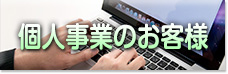 個人事業のお客様